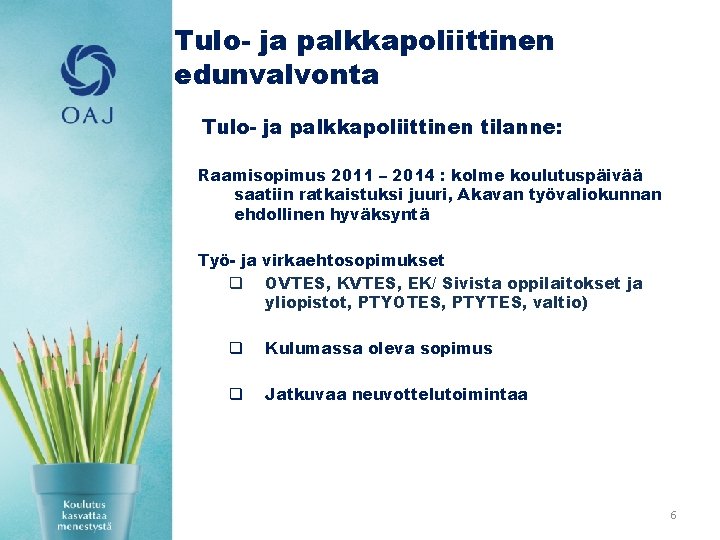 OAJ

Tulo- ja palkkapoliittinen edunvalvonta

Tulo- ja palkkapoliittinen tilanne:

Raamisopimus 2011 – 2014 : kolme koulutuspäivää saatiin ratkaistuksi juuri, Akavan työvaliokunnan ehdollinen hyväksyntä

Työ- ja virkaehtosopimukset

❑ OVTES, KVTES, EK/ Sivista oppilaitokset ja yliopistot, PTYOTES, PTYTES, valtio)

❑ Kulumassa oleva sopimus

❑ Jatkuvaa neuvottelutoimintaa

Koulutus kasvattaa menestystä

6